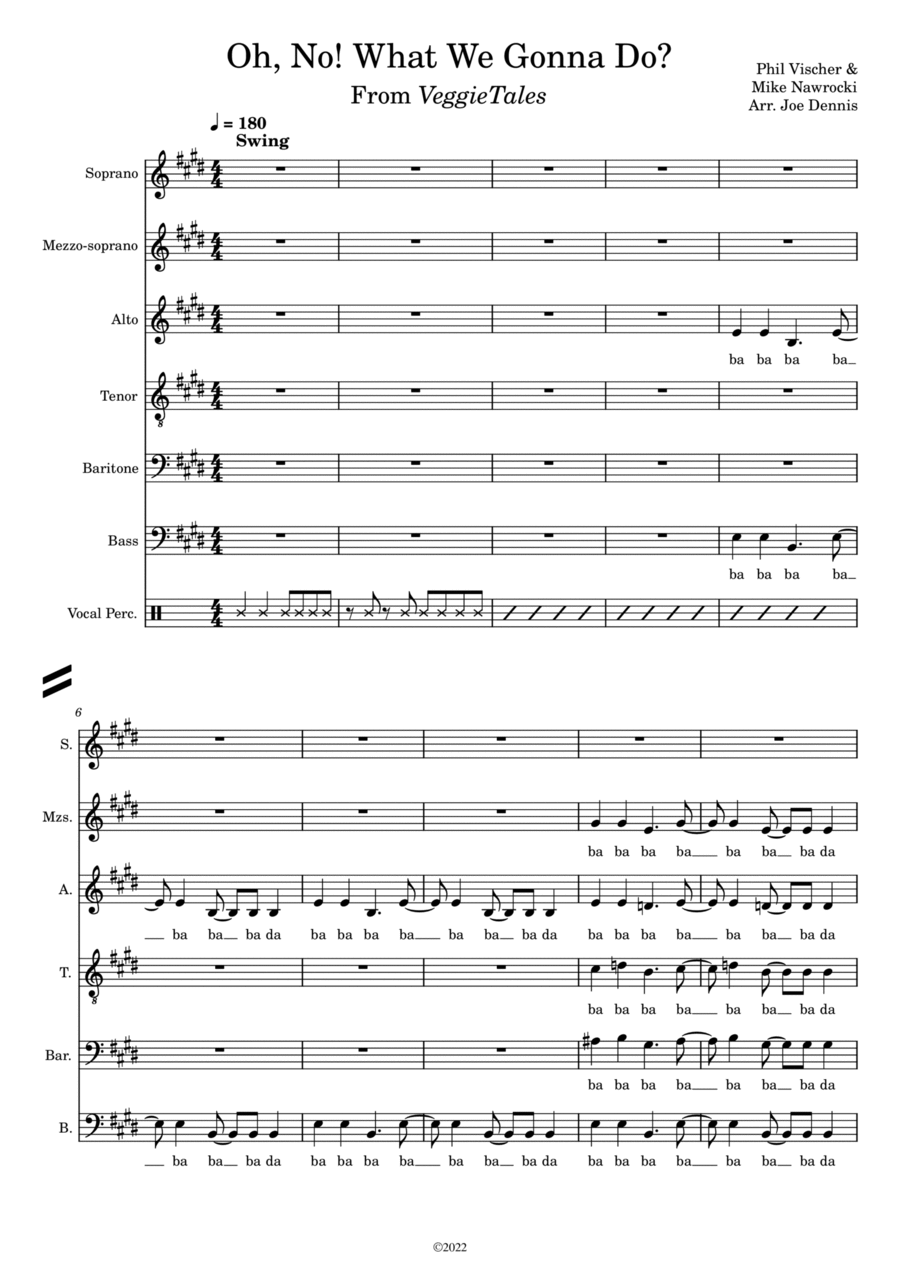 Oh, No! What We Gonna Do?

From VeggieTales

Phil Vischer &
Mike Nawrocki
Arr. Joe Dennis

♩ = 180
Swing

Soprano

Mezzo-soprano

Alto

ba ba ba ba

Tenor

Baritone

Bass

ba ba ba ba

Vocal Perc.

6

S.

Mzs.

ba ba ba ba ba ba ba da

A.

ba ba ba da ba ba ba ba ba ba ba da ba ba ba ba ba ba ba da

T.

ba ba ba ba ba ba ba da

Bar.

ba ba ba ba ba ba ba da

B.

ba ba ba da ba ba ba ba ba ba ba da ba ba ba ba ba ba ba da

©2022